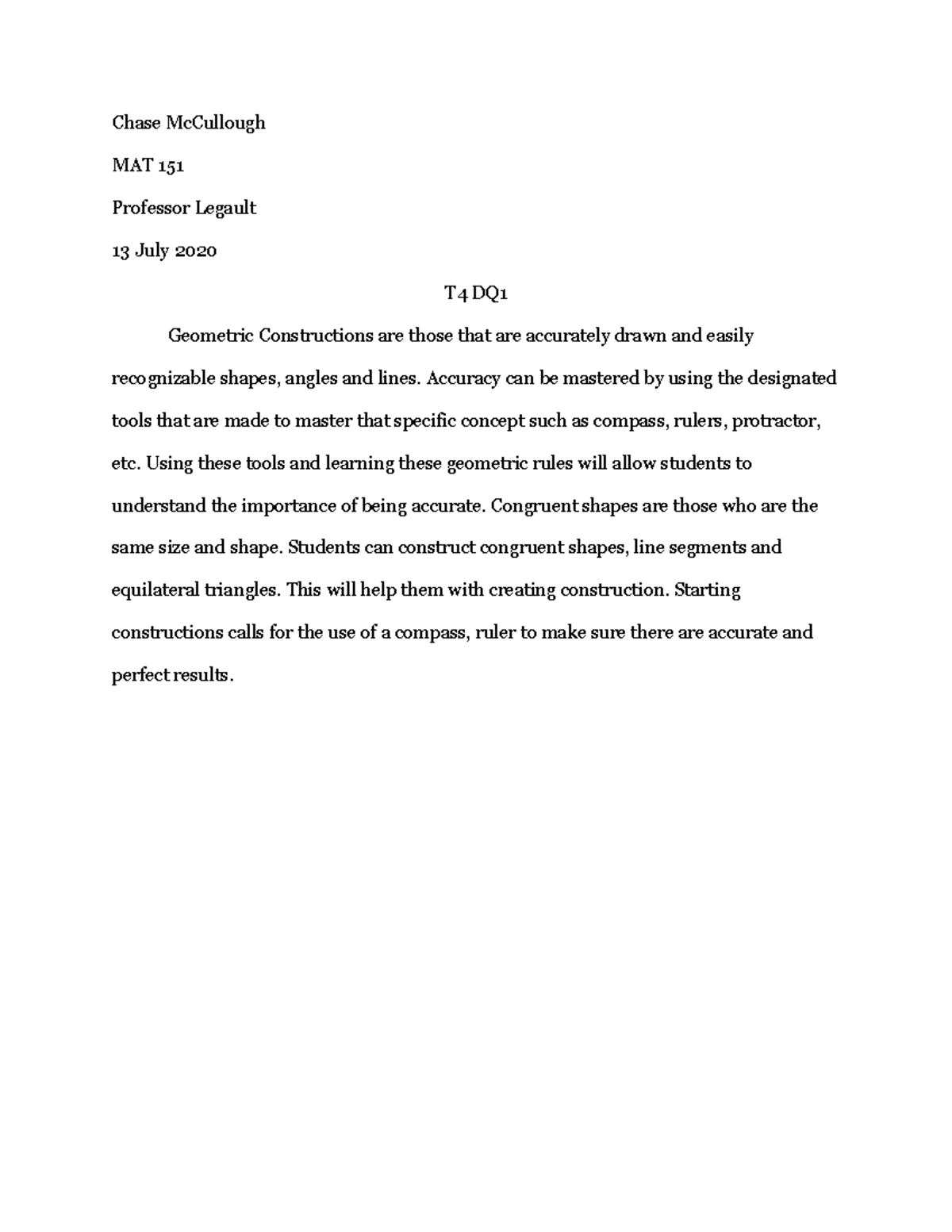 Chase McCullough

MAT 151

Professor Legault

13 July 2020

T4 DQ1

Geometric Constructions are those that are accurately drawn and easily recognizable shapes, angles and lines. Accuracy can be mastered by using the designated tools that are made to master that specific concept such as compass, rulers, protractor, etc. Using these tools and learning these geometric rules will allow students to understand the importance of being accurate. Congruent shapes are those who are the same size and shape. Students can construct congruent shapes, line segments and equilateral triangles. This will help them with creating construction. Starting constructions calls for the use of a compass, ruler to make sure there are accurate and perfect results.